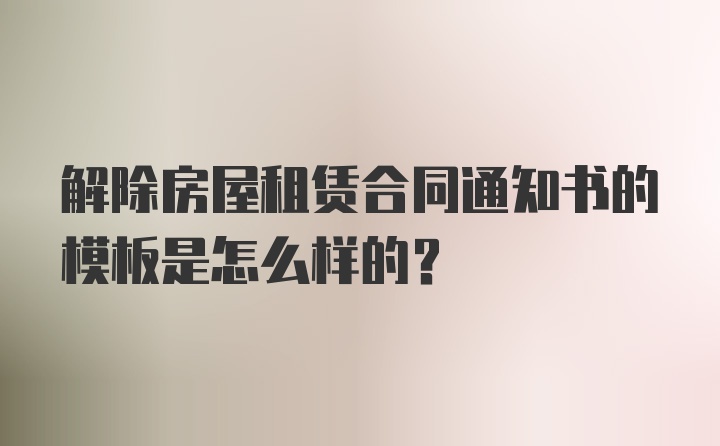 解除房屋租赁合同通知书的模板是怎么样的？